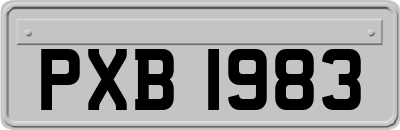 PXB 1983